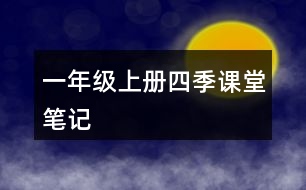 一年级上册四季课堂笔记